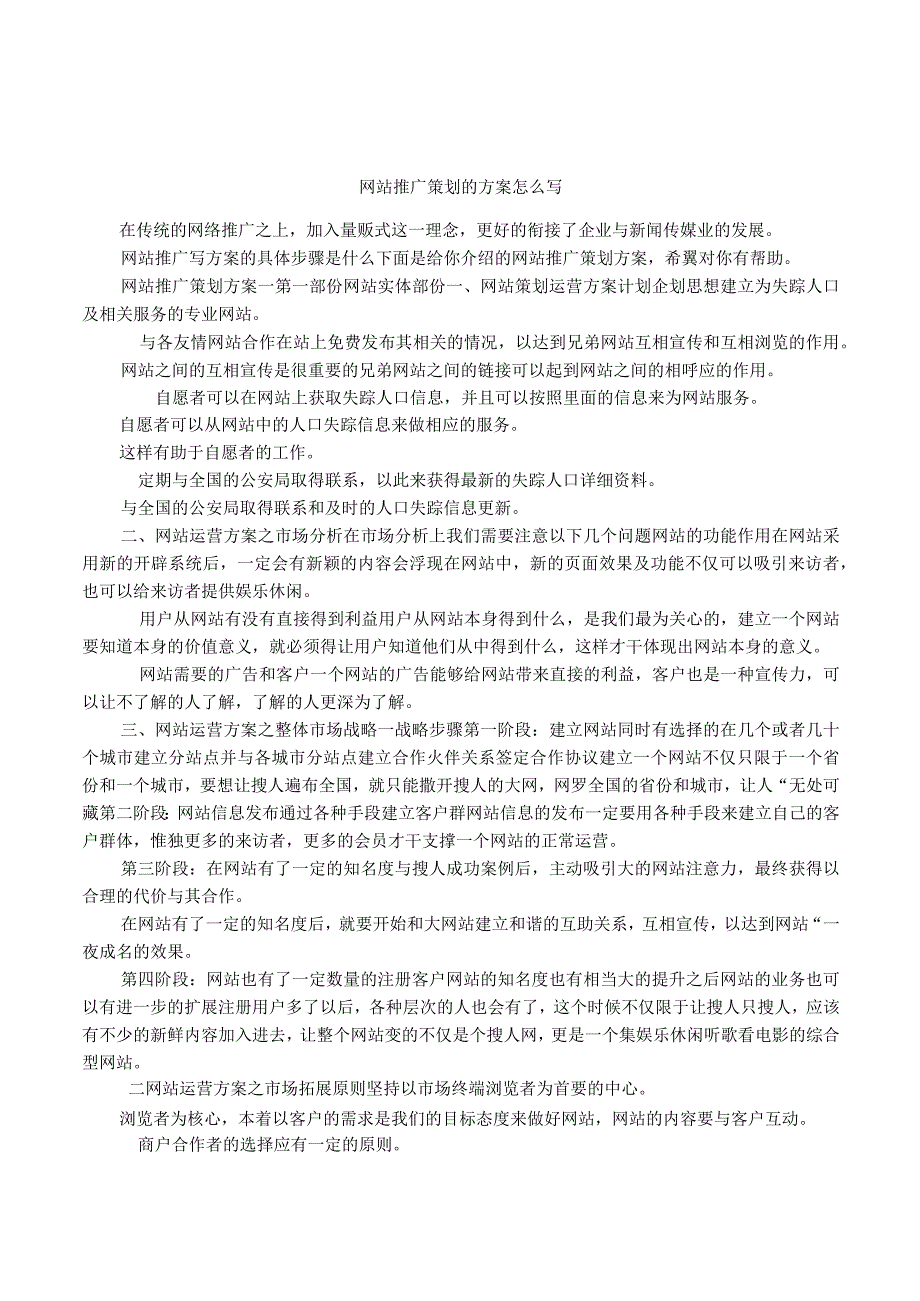 网站推广策划的方案怎么写

在传统的网络推广之上，加入量贩式这一理念，更好的衔接了企业与新闻传媒业的发展。

网站推广写方案的具体步骤是什么下面是给你介绍的网站推广策划方案，希翼对你有帮助。

网站推广策划方案一第一部份网站实体部份一、网站策划运营方案计划企划思想建立为失踪人口及相关服务的专业网站。

与各友情网站合作在站上免费发布其相关的情况，以达到兄弟网站互相宣传和互相浏览的作用。

网站之间的互相宣传是很重要的兄弟网站之间的链接可以起到网站之间的相呼应的作用。

自愿者可以在网站上获取失踪人口信息，并且可以按照里面的信息来为网站服务。

自愿者可以从网站中的人口失踪信息来做相应的服务。

这样有助于自愿者的工作。

定期与全国的公安局取得联系，以此来获得最新的失踪人口详细资料。

与全国的公安局取得联系和及时的人口失踪信息更新。

二、网站运营方案之市场分析在市场分析上我们需要注意以下几个问题网站的功能作用在网站采用新的开辟系统后，一定会有新颖的内容会浮现在网站中，新的页面效果及功能不仅可以吸引来访者，也可以给来访者提供娱乐休闲。

用户从网站有没有直接得到利益用户从网站本身得到什么，是我们最为关心的，建立一个网站要知道本身的价值意义，就必须得让用户知道他们从中得到什么，这样才干体现出网站本身的意义。

网站需要的广告和客户一个网站的广告能够给网站带来直接的利益，客户也是一种宣传力，可以让不了解的人了解，了解的人更深为了解。

三、网站运营方案之整体市场战略一战略步骤第一阶段：建立网站同时有选择的在几个或者几十个城市建立分站点并与各城市分站点建立合作火伴关系签定合作协议建立一个网站不仅只限于一个省份和一个城市，要想让搜人遍布全国，就只能撒开搜人的大网，网罗全国的省份和城市，让人“无处可藏第二阶段：网站信息发布通过各种手段建立客户群网站信息的发布一定要用各种手段来建立自己的客户群体，惟独更多的来访者，更多的会员才干支撑一个网站的正常运营。

第三阶段：在网站有了一定的知名度与搜人成功案例后，主动吸引大的网站注意力，最终获得以合理的代价与其合作。

在网站有了一定的知名度后，就要开始和大网站建立和谐的互助关系，互相宣传，以达到网站“一夜成名的效果。

第四阶段：网站也有了一定数量的注册客户网站的知名度也有相当大的提升之后网站的业务也可以有进一步的扩展注册用户多了以后，各种层次的人也会有了，这个时候不仅限于让搜人只搜人，应该有不少的新鲜内容加入进去，让整个网站变的不仅是个搜人网，更是一个集娱乐休闲听歌看电影的综合型网站。

二网站运营方案之市场拓展原则坚持以市场终端浏览者为首要的中心。

浏览者为核心，本着以客户的需求是我们的目标态度来做好网站，网站的内容要与客户互动。

商户合作者的选择应有一定的原则。